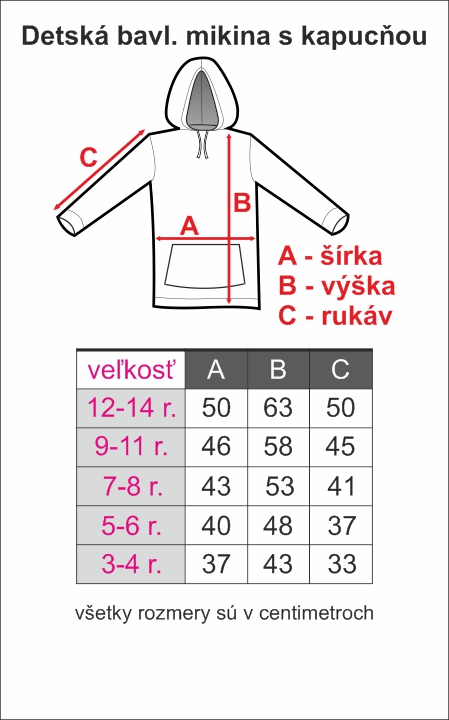 Detská bavl. mikina s kapucňou

C

B

A

A - šírka
B - výška
C - rukáv

| veľkosť | A | B | C |
|---|---|---|---|
| 12-14 r. | 50 | 63 | 50 |
| 9-11 r. | 46 | 58 | 45 |
| 7-8 r. | 43 | 53 | 41 |
| 5-6 r. | 40 | 48 | 37 |
| 3-4 r. | 37 | 43 | 33 |

všetky rozmery sú v centimetroch